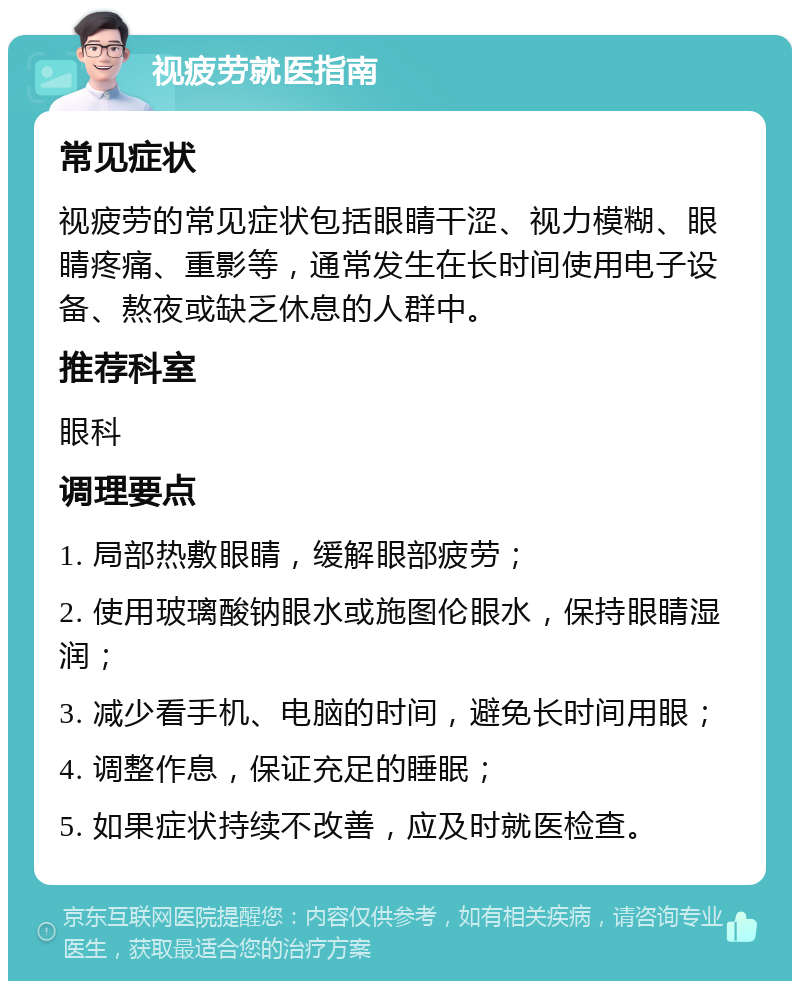 视疲劳就医指南

常见症状

视疲劳的常见症状包括眼睛干涩、视力模糊、眼睛疼痛、重影等，通常发生在长时间使用电子设备、熬夜或缺乏休息的人群中。

推荐科室

眼科

调理要点

1. 局部热敷眼睛，缓解眼部疲劳；

2. 使用玻璃酸钠眼水或施图伦眼水，保持眼睛湿润；

3. 减少看手机、电脑的时间，避免长时间用眼；

4. 调整作息，保证充足的睡眠；

5. 如果症状持续不改善，应及时就医检查。

京东互联网医院提醒您：内容仅供参考，如有相关疾病，请咨询专业医生，获取最适合您的治疗方案